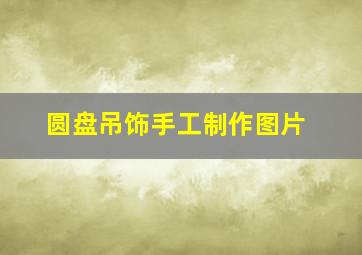 圆盘吊饰手工制作图片